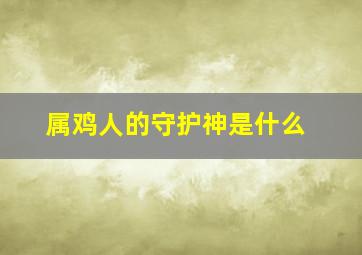 属鸡人的守护神是什么